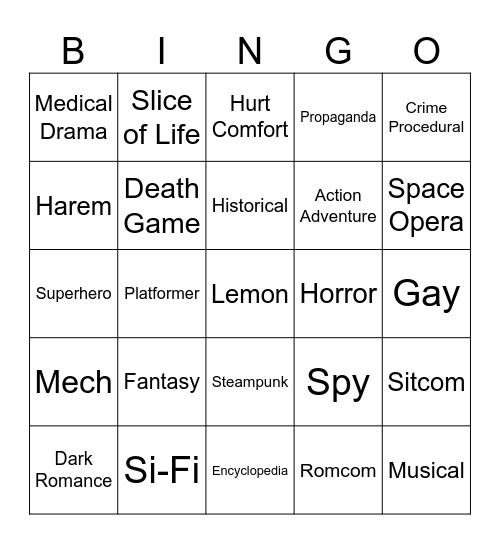 | B | I | N | G | O |
|---|---|---|---|---|
| Medical Drama | Slice of Life | Hurt Comfort | Propaganda | Crime Procedural |
| Harem | Death Game | Historical | Action Adventure | Space Opera |
| Superhero | Platformer | Lemon | Horror | Gay |
| Mech | Fantasy | Steampunk | Spy | Sitcom |
| Dark Romance | Si-Fi | Encyclopedia | Romcom | Musical |